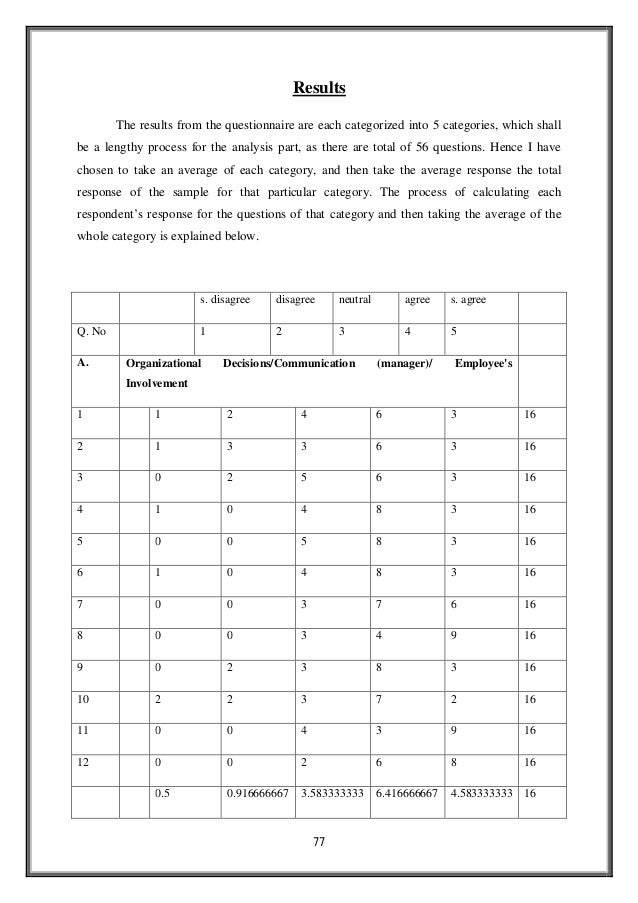 **Results**

The results from the questionnaire are each categorized into 5 categories, which shall be a lengthy process for the analysis part, as there are total of 56 questions. Hence I have chosen to take an average of each category, and then take the average response the total response of the sample for that particular category. The process of calculating each respondent's response for the questions of that category and then taking the average of the whole category is explained below.

| | | s. disagree | disagree | neutral | agree | s. agree | |
|---|---|---|---|---|---|---|---|
| Q. No | | 1 | 2 | 3 | 4 | 5 | |
| A. | Organizational Decisions/Communication (manager)/ Employee's Involvement | | | | | | |
| 1 | | 1 | 2 | 4 | 6 | 3 | 16 |
| 2 | | 1 | 3 | 3 | 6 | 3 | 16 |
| 3 | | 0 | 2 | 5 | 6 | 3 | 16 |
| 4 | | 1 | 0 | 4 | 8 | 3 | 16 |
| 5 | | 0 | 0 | 5 | 8 | 3 | 16 |
| 6 | | 1 | 0 | 4 | 8 | 3 | 16 |
| 7 | | 0 | 0 | 3 | 7 | 6 | 16 |
| 8 | | 0 | 0 | 3 | 4 | 9 | 16 |
| 9 | | 0 | 2 | 3 | 8 | 3 | 16 |
| 10 | | 2 | 2 | 3 | 7 | 2 | 16 |
| 11 | | 0 | 0 | 4 | 3 | 9 | 16 |
| 12 | | 0 | 0 | 2 | 6 | 8 | 16 |
| | | 0.5 | 0.916666667 | 3.583333333 | 6.416666667 | 4.583333333 | 16 |

77